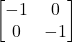 $\begin{bmatrix} -1 & 0 \\ 0 & -1 \end{bmatrix}$